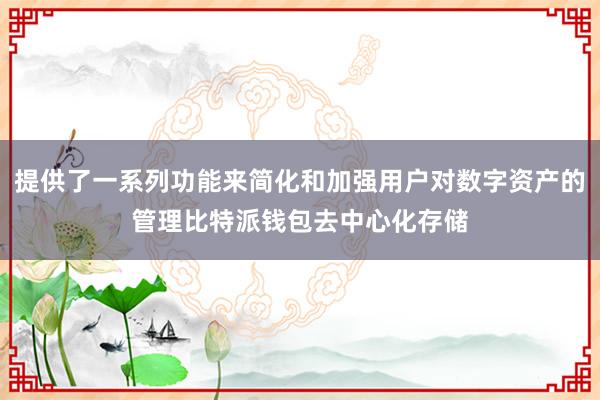 提供了一系列功能来简化和加强用户对数字资产的管理比特派钱包去中心化存储